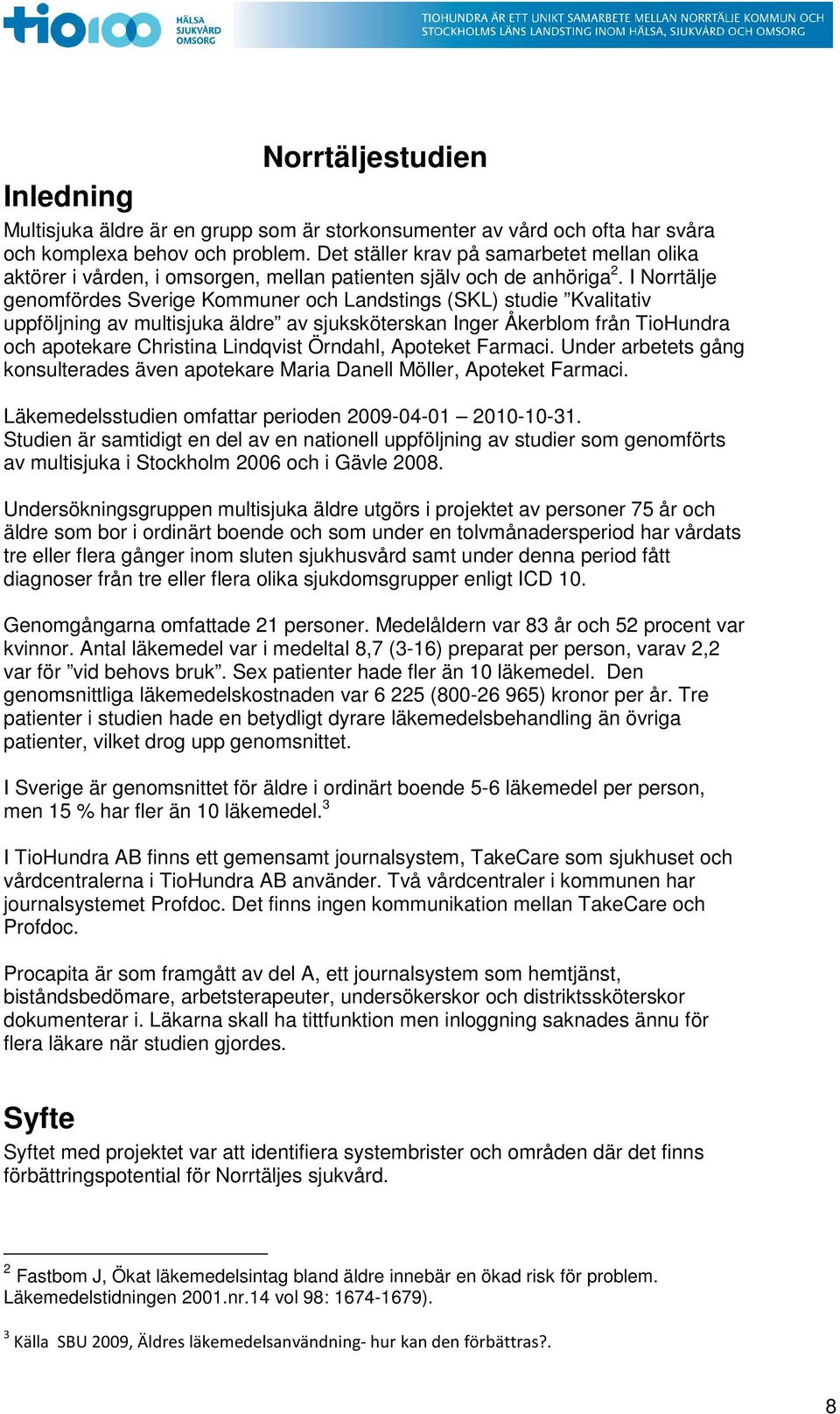 tio100 HÄLSA SJUKVÅRD OMSORG

TIOHUNDRA ÄR ETT UNIKT SAMARBETE MELLAN NORRTÄLJE KOMMUN OCH STOCKHOLMS LÄNS LANDSTING INOM HÄLSA, SJUKVÅRD OCH OMSORG

Norrtäljestudien

Inledning

Multisjuka äldre är en grupp som är storkonsumenter av vård och ofta har svåra och komplexa behov och problem. Det ställer krav på samarbetet mellan olika aktörer i vården, i omsorgen, mellan patienten själv och de anhöriga$^2$. I Norrtälje genomfördes Sverige Kommuner och Landstings (SKL) studie ”Kvalitativ uppföljning av multisjuka äldre” av sjuksköterskan Inger Åkerblom från TioHundra och apotekare Christina Lindqvist Örndahl, Apoteket Farmaci. Under arbetets gång konsulterades även apotekare Maria Danell Möller, Apoteket Farmaci.

Läkemedelsstudien omfattar perioden 2009-04-01 – 2010-10-31. Studien är samtidigt en del av en nationell uppföljning av studier som genomförts av multisjuka i Stockholm 2006 och i Gävle 2008.

Undersökningsgruppen multisjuka äldre utgörs i projektet av personer 75 år och äldre som bor i ordinärt boende och som under en tolvmånadersperiod har vårdats tre eller flera gånger inom sluten sjukhusvård samt under denna period fått diagnoser från tre eller flera olika sjukdomsgrupper enligt ICD 10.

Genomgångarna omfattade 21 personer. Medelåldern var 83 år och 52 procent var kvinnor. Antal läkemedel var i medeltal 8,7 (3-16) preparat per person, varav 2,2 var för ”vid behovs bruk”. Sex patienter hade fler än 10 läkemedel. Den genomsnittliga läkemedelskostnaden var 6 225 (800-26 965) kronor per år. Tre patienter i studien hade en betydligt dyrare läkemedelsbehandling än övriga patienter, vilket drog upp genomsnittet.

I Sverige är genomsnittet för äldre i ordinärt boende 5-6 läkemedel per person, men 15 % har fler än 10 läkemedel.$^3$

I TioHundra AB finns ett gemensamt journalsystem, TakeCare som sjukhuset och vårdcentralerna i TioHundra AB använder. Två vårdcentraler i kommunen har journalsystemet Profdoc. Det finns ingen kommunikation mellan TakeCare och Profdoc.

Procapita är som framgått av del A, ett journalsystem som hemtjänst, biståndsbedömare, arbetsterapeuter, undersökerskor och distriktssköterskor dokumenterar i. Läkarna skall ha tittfunktion men inloggning saknades ännu för flera läkare när studien gjordes.

Syfte

Syftet med projektet var att identifiera systembrister och områden där det finns förbättringspotential för Norrtäljes sjukvård.

$^2$ Fastbom J, Ökat läkemedelsintag bland äldre innebär en ökad risk för problem. Läkemedelstidningen 2001.nr.14 vol 98: 1674-1679).

$^3$ Källa SBU 2009, Äldres läkemedelsanvändning- hur kan den förbättras?.

8